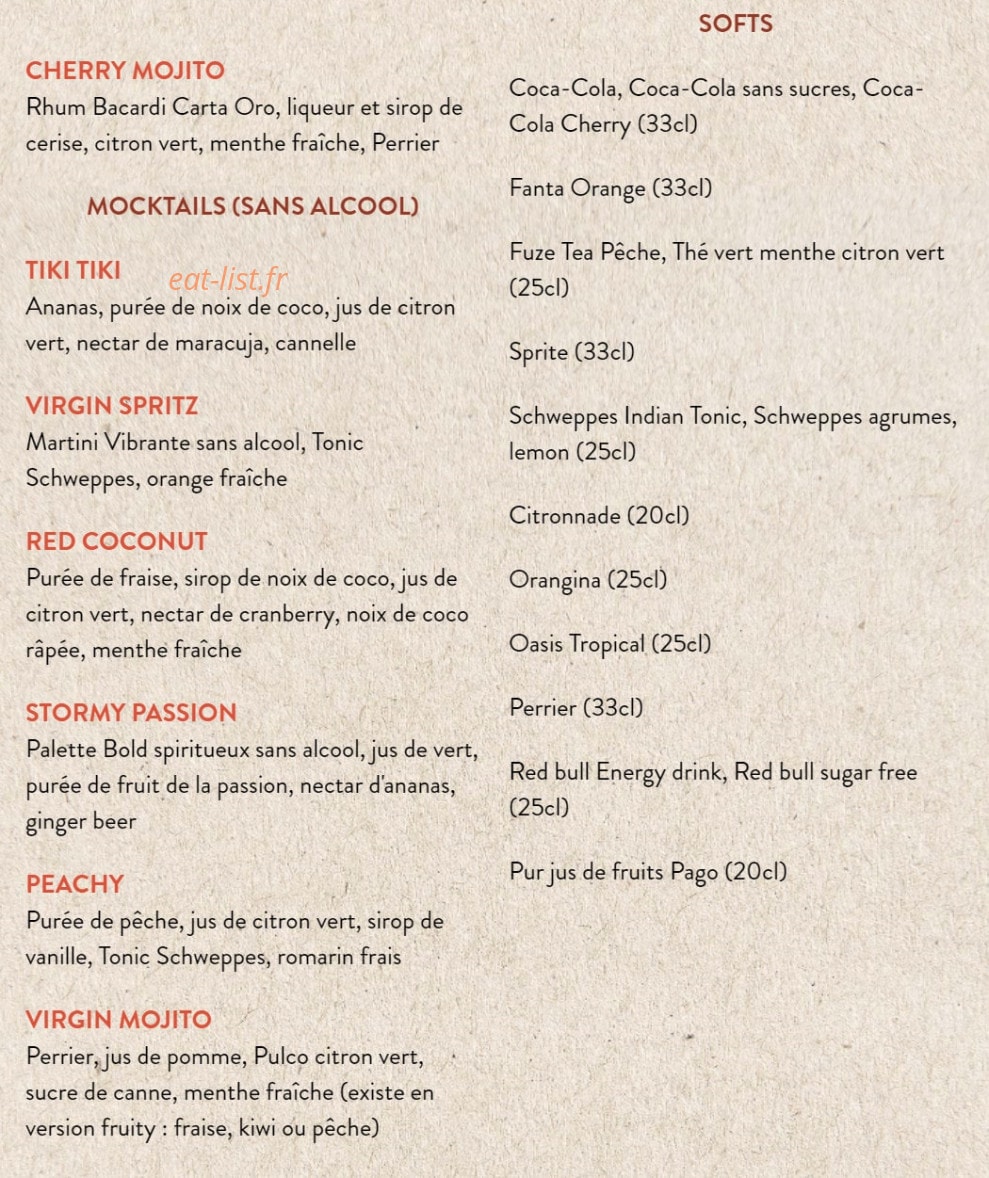 CHERRY MOJITO
Rhum Bacardi Carta Oro, liqueur et sirop de cerise, citron vert, menthe fraîche, Perrier

MOCKTAILS (SANS ALCOOL)

TIKI TIKI
eat-list.fr
Ananas, purée de noix de coco, jus de citron vert, nectar de maracuja, cannelle

VIRGIN SPRITZ
Martini Vibrante sans alcool, Tonic Schweppes, orange fraîche

RED COCONUT
Purée de fraise, sirop de noix de coco, jus de citron vert, nectar de cranberry, noix de coco râpée, menthe fraîche

STORMY PASSION
Palette Bold spiritueux sans alcool, jus de vert, purée de fruit de la passion, nectar d'ananas, ginger beer

PEACHY
Purée de pêche, jus de citron vert, sirop de vanille, Tonic Schweppes, romarin frais

VIRGIN MOJITO
Perrier, jus de pomme, Pulco citron vert, sucre de canne, menthe fraîche (existe en version fruity : fraise, kiwi ou pêche)

SOFTS

Coca-Cola, Coca-Cola sans sucres, Coca-Cola Cherry (33cl)

Fanta Orange (33cl)

Fuze Tea Pêche, Thé vert menthe citron vert (25cl)

Sprite (33cl)

Schweppes Indian Tonic, Schweppes agrumes, lemon (25cl)

Citronnade (20cl)

Orangina (25cl)

Oasis Tropical (25cl)

Perrier (33cl)

Red bull Energy drink, Red bull sugar free (25cl)

Pur jus de fruits Pago (20cl)